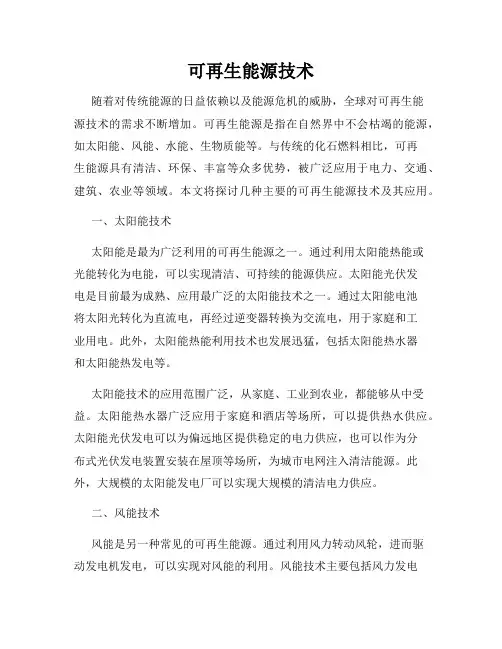 可再生能源技术

随着对传统能源的日益依赖以及能源危机的威胁，全球对可再生能源技术的需求不断增加。可再生能源是指在自然界中不会枯竭的能源，如太阳能、风能、水能、生物质能等。与传统的化石燃料相比，可再生能源具有清洁、环保、丰富等众多优势，被广泛应用于电力、交通、建筑、农业等领域。本文将探讨几种主要的可再生能源技术及其应用。

一、太阳能技术

太阳能是最为广泛利用的可再生能源之一。通过利用太阳能热能或光能转化为电能，可以实现清洁、可持续的能源供应。太阳能光伏发电是目前最为成熟、应用最广泛的太阳能技术之一。通过太阳能电池将太阳光转化为直流电，再经过逆变器转换为交流电，用于家庭和工业用电。此外，太阳能热能利用技术也发展迅猛，包括太阳能热水器和太阳能热发电等。

太阳能技术的应用范围广泛，从家庭、工业到农业，都能够从中受益。太阳能热水器广泛应用于家庭和酒店等场所，可以提供热水供应。太阳能光伏发电可以为偏远地区提供稳定的电力供应，也可以作为分布式光伏发电装置安装在屋顶等场所，为城市电网注入清洁能源。此外，大规模的太阳能发电厂可以实现大规模的清洁电力供应。

二、风能技术

风能是另一种常见的可再生能源。通过利用风力转动风轮，进而驱动发电机发电，可以实现对风能的利用。风能技术主要包括风力发电